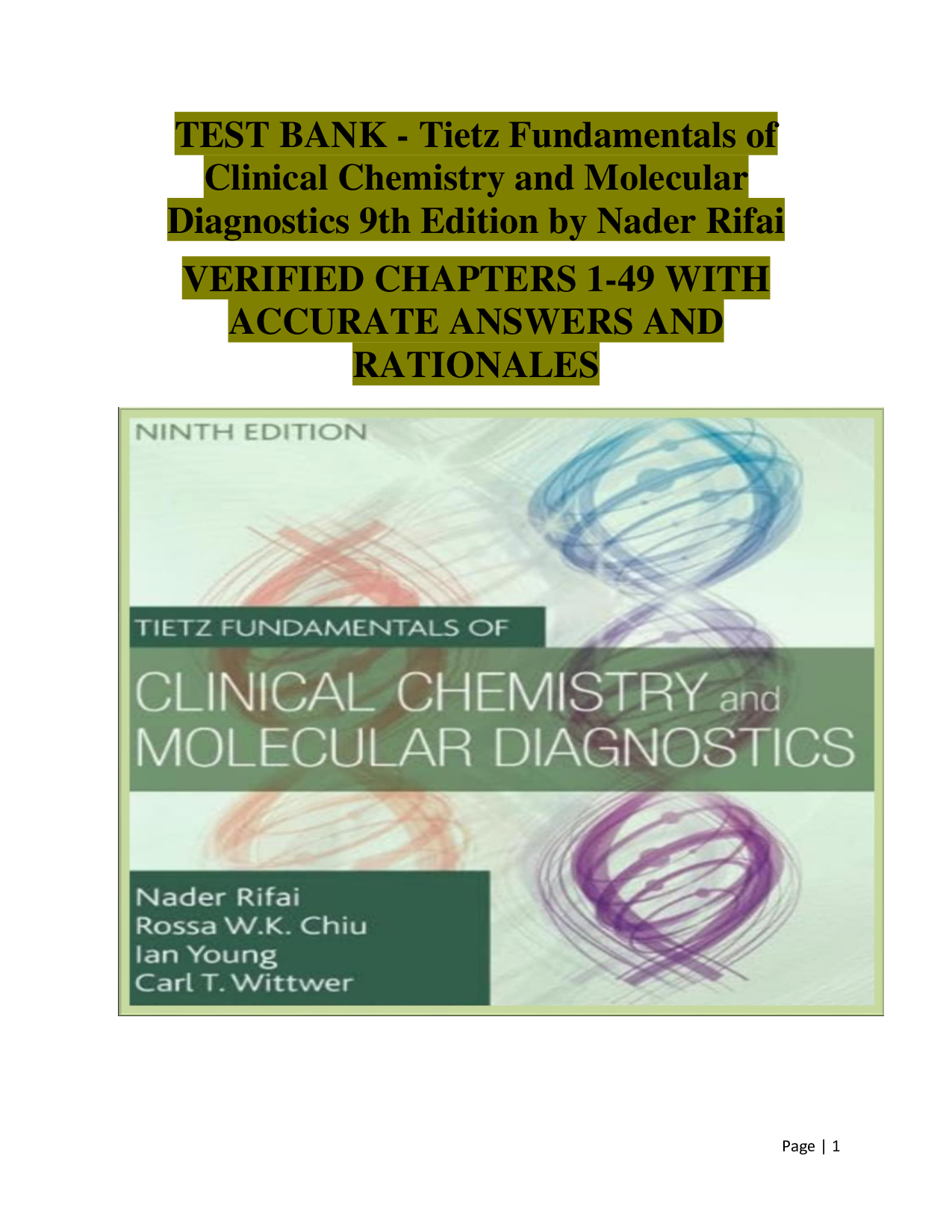 TEST BANK - Tietz Fundamentals of Clinical Chemistry and Molecular Diagnostics 9th Edition by Nader Rifai

VERIFIED CHAPTERS 1-49 WITH ACCURATE ANSWERS AND RATIONALES

NINTH EDITION

TIETZ FUNDAMENTALS OF

CLINICAL CHEMISTRY and MOLECULAR DIAGNOSTICS

Nader Rifai
Rossa W.K. Chiu
Ian Young
Carl T. Wittwer

Page | 1